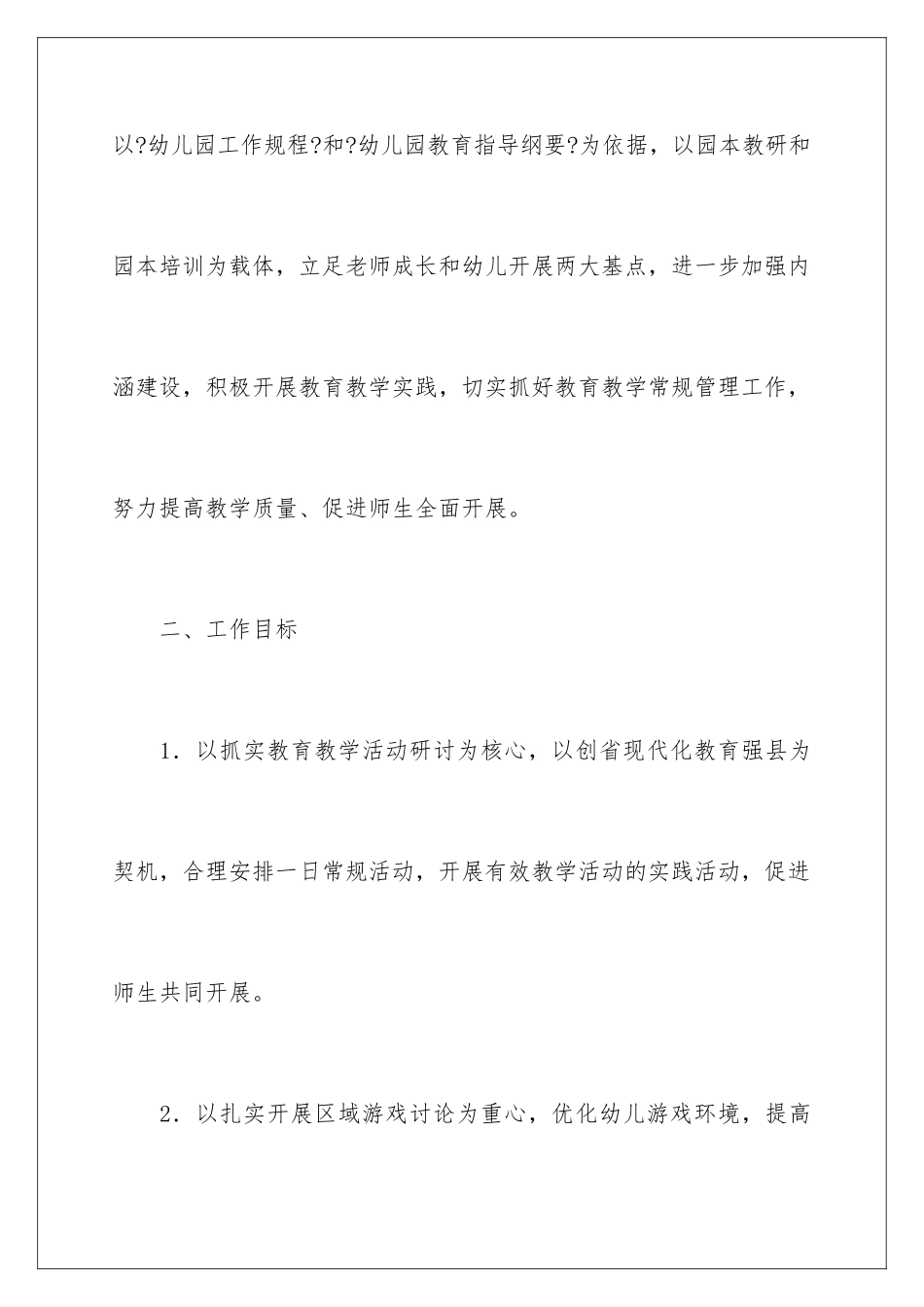 以?幼儿园工作规程?和?幼儿园教育指导纲要?为依据，以园本教研和园本培训为载体，立足老师成长和幼儿开展两大基点，进一步加强内涵建设，积极开展教育教学实践，切实抓好教育教学常规管理工作，努力提高教学质量、促进师生全面开展。

二、工作目标

1．以抓实教育教学活动研讨为核心，以创省现代化教育强县为契机，合理安排一日常规活动，开展有效教学活动的实践活动，促进师生共同开展。

2．以扎实开展区域游戏讨论为重心，优化幼儿游戏环境，提高